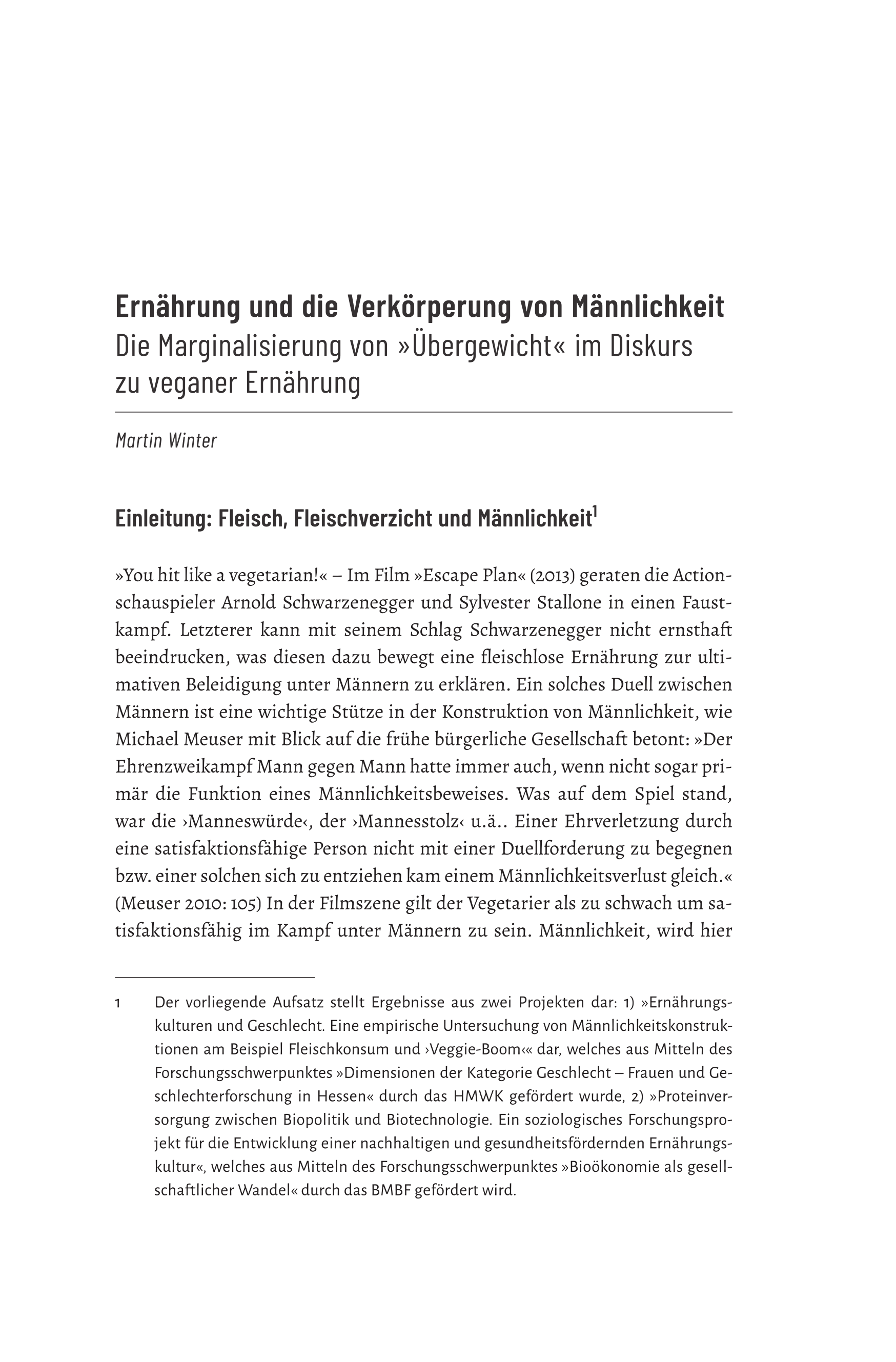 Ernährung und die Verkörperung von Männlichkeit
Die Marginalisierung von »Übergewicht« im Diskurs zu veganer Ernährung

Martin Winter

Einleitung: Fleisch, Fleischverzicht und Männlichkeit$^1$

»You hit like a vegetarian!« – Im Film »Escape Plan« (2013) geraten die Actionschauspieler Arnold Schwarzenegger und Sylvester Stallone in einen Faustkampf. Letzterer kann mit seinem Schlag Schwarzenegger nicht ernsthaft beeindrucken, was diesen dazu bewegt eine fleischlose Ernährung zur ultimativen Beleidigung unter Männern zu erklären. Ein solches Duell zwischen Männern ist eine wichtige Stütze in der Konstruktion von Männlichkeit, wie Michael Meuser mit Blick auf die frühe bürgerliche Gesellschaft betont: »Der Ehrenzweikampf Mann gegen Mann hatte immer auch, wenn nicht sogar primär die Funktion eines Männlichkeitsbeweises. Was auf dem Spiel stand, war die ›Manneswürde‹, der ›Mannesstolz‹ u.ä.. Einer Ehrverletzung durch eine satisfaktionsfähige Person nicht mit einer Duellforderung zu begegnen bzw. einer solchen sich zu entziehen kam einem Männlichkeitsverlust gleich.« (Meuser 2010: 105) In der Filmszene gilt der Vegetarier als zu schwach um satisfaktionsfähig im Kampf unter Männern zu sein. Männlichkeit, wird hier

1 Der vorliegende Aufsatz stellt Ergebnisse aus zwei Projekten dar: 1) »Ernährungskulturen und Geschlecht. Eine empirische Untersuchung von Männlichkeitskonstruktionen am Beispiel Fleischkonsum und ›Veggie-Boom‹« dar, welches aus Mitteln des Forschungsschwerpunktes »Dimensionen der Kategorie Geschlecht – Frauen und Geschlechterforschung in Hessen« durch das HMWK gefördert wurde, 2) »Proteinversorgung zwischen Biopolitik und Biotechnologie. Ein soziologisches Forschungsprojekt für die Entwicklung einer nachhaltigen und gesundheitsfördernden Ernährungskultur«, welches aus Mitteln des Forschungsschwerpunktes »Bioökonomie als gesellschaftlicher Wandel« durch das BMBF gefördert wird.